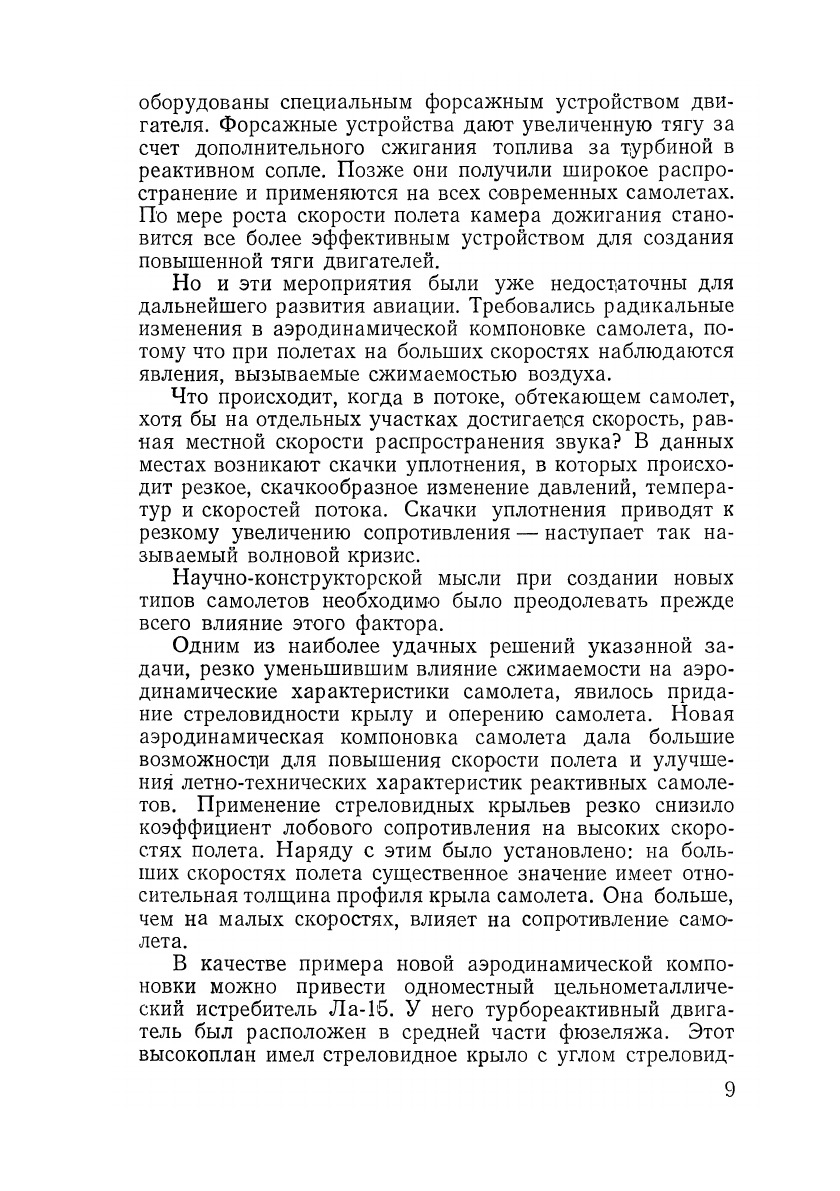 оборудованы специальным форсажным устройством двигателя. Форсажные устройства дают увеличенную тягу за счет дополнительного сжигания топлива за турбиной в реактивном сопле. Позже они получили широкое распространение и применяются на всех современных самолетах. По мере роста скорости полета камера дожигания становится все более эффективным устройством для создания повышенной тяги двигателей.

Но и эти мероприятия были уже недостаточны для дальнейшего развития авиации. Требовались радикальные изменения в аэродинамической компоновке самолета, потому что при полетах на больших скоростях наблюдаются явления, вызываемые сжимаемостью воздуха.

Что происходит, когда в потоке, обтекающем самолет, хотя бы на отдельных участках достигается скорость, равная местной скорости распространения звука? В данных местах возникают скачки уплотнения, в которых происходит резкое, скачкообразное изменение давлений, температур и скоростей потока. Скачки уплотнения приводят к резкому увеличению сопротивления — наступает так называемый волновой кризис.

Научно-конструкторской мысли при создании новых типов самолетов необходимо было преодолевать прежде всего влияние этого фактора.

Одним из наиболее удачных решений указанной задачи, резко уменьшившим влияние сжимаемости на аэродинамические характеристики самолета, явилось придание стреловидности крылу и оперению самолета. Новая аэродинамическая компоновка самолета дала большие возможности для повышения скорости полета и улучшения летно-технических характеристик реактивных самолетов. Применение стреловидных крыльев резко снизило коэффициент лобового сопротивления на высоких скоростях полета. Наряду с этим было установлено: на больших скоростях полета существенное значение имеет относительная толщина профиля крыла самолета. Она больше, чем на малых скоростях, влияет на сопротивление самолета.

В качестве примера новой аэродинамической компоновки можно привести одноместный цельнометаллический истребитель Ла-15. У него турбореактивный двигатель был расположен в средней части фюзеляжа. Этот высокоплан имел стреловидное крыло с углом стреловид-

9